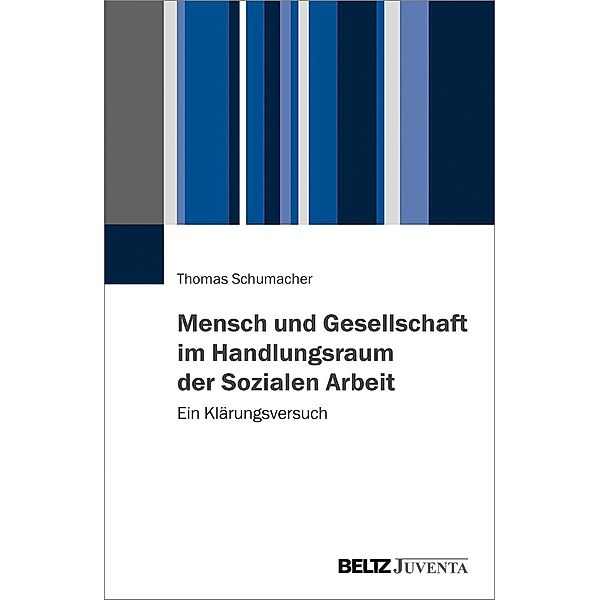 Thomas Schumacher

Mensch und Gesellschaft im Handlungsraum der Sozialen Arbeit

Ein Klärungsversuch

BELTZ JUVENTA